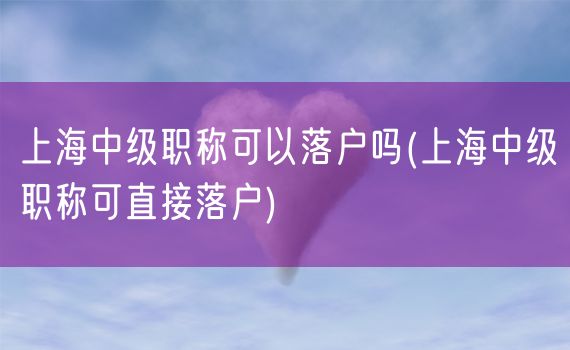 上海中级职称可以落户吗(上海中级职称可直接落户)